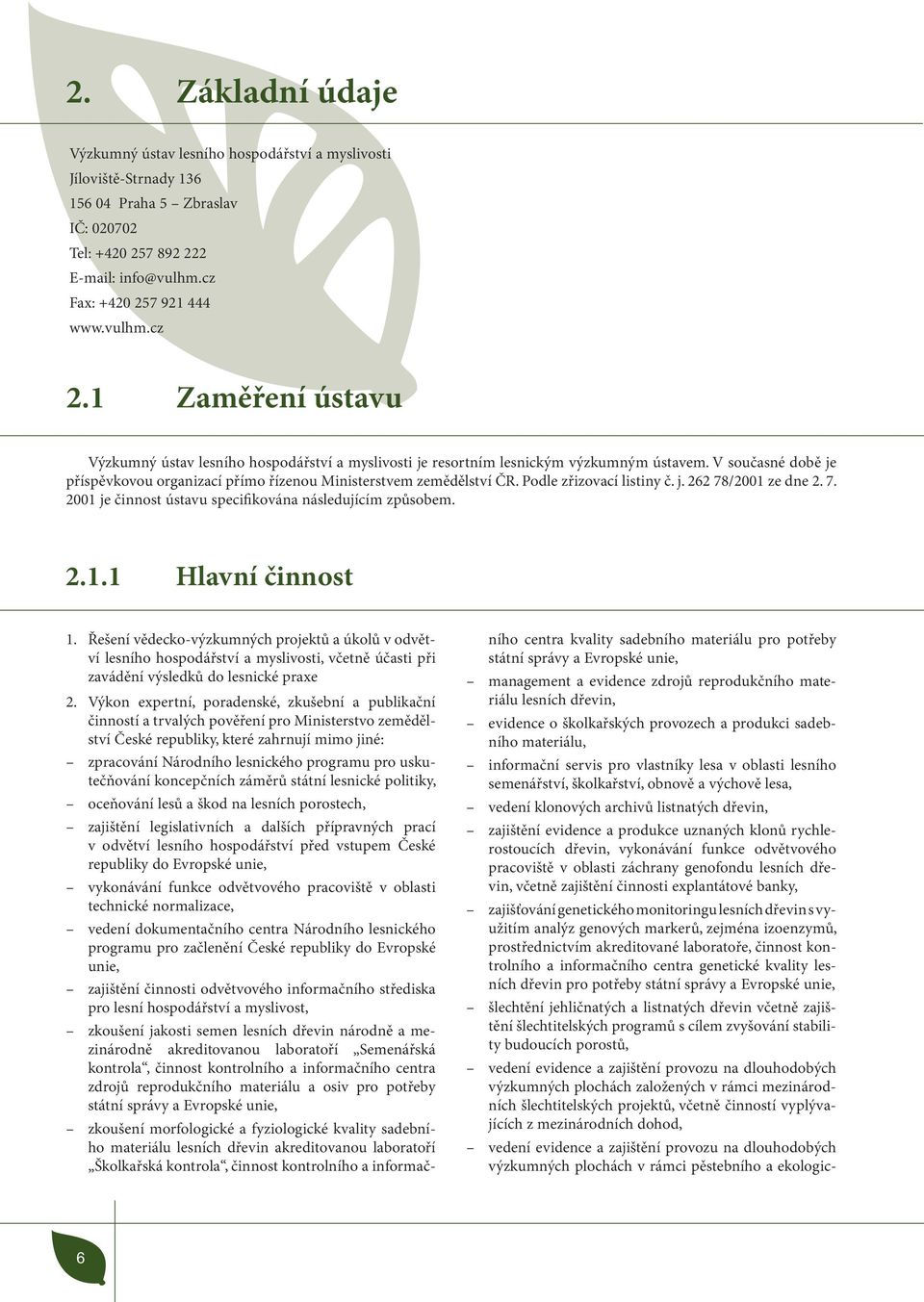 2. Základní údaje

Výzkumný ústav lesního hospodářství a myslivosti
Jíloviště-Strnady 136
156 04 Praha 5 – Zbraslav
IČ: 020702
Tel: +420 257 892 222
E-mail: info@vulhm.cz
Fax: +420 257 921 444
www.vulhm.cz

2.1 Zaměření ústavu

Výzkumný ústav lesního hospodářství a myslivosti je resortním lesnickým výzkumným ústavem. V současné době je příspěvkovou organizací přímo řízenou Ministerstvem zemědělství ČR. Podle zřizovací listiny č. j. 262 78/2001 ze dne 2. 7. 2001 je činnost ústavu specifikována následujícím způsobem.

2.1.1 Hlavní činnost

1. Řešení vědecko-výzkumných projektů a úkolů v odvětví lesního hospodářství a myslivosti, včetně účasti při zavádění výsledků do lesnické praxe
2. Výkon expertní, poradenské, zkušební a publikační činností a trvalých pověření pro Ministerstvo zemědělství České republiky, které zahrnují mimo jiné:
– zpracování Národního lesnického programu pro uskutečňování koncepčních záměrů státní lesnické politiky,
– oceňování lesů a škod na lesních porostech,
– zajištění legislativních a dalších přípravných prací v odvětví lesního hospodářství před vstupem České republiky do Evropské unie,
– vykonávání funkce odvětvového pracoviště v oblasti technické normalizace,
– vedení dokumentačního centra Národního lesnického programu pro začlenění České republiky do Evropské unie,
– zajištění činnosti odvětvového informačního střediska pro lesní hospodářství a myslivost,
– zkoušení jakosti semen lesních dřevin národně a mezinárodně akreditovanou laboratoří „Semenářská kontrola“, činnost kontrolního a informačního centra zdrojů reprodukčního materiálu a osiv pro potřeby státní správy a Evropské unie,
– zkoušení morfologické a fyziologické kvality sadebního materiálu lesních dřevin akreditovanou laboratoří „Školkařská kontrola“, činnost kontrolního a informačního centra kvality sadebního materiálu pro potřeby státní správy a Evropské unie,
– management a evidence zdrojů reprodukčního materiálu lesních dřevin,
– evidence o školkařských provozech a produkci sadebního materiálu,
– informační servis pro vlastníky lesa v oblasti lesního semenářství, školkařství, obnově a výchově lesa,
– vedení klonových archivů listnatých dřevin,
– zajištění evidence a produkce uznaných klonů rychlerostoucích dřevin, vykonávání funkce odvětvového pracoviště v oblasti záchrany genofondu lesních dřevin, včetně zajištění činnosti explantátové banky,
– zajišťování genetického monitoringu lesních dřevin s využitím analýz genových markerů, zejména izoenzymů, prostřednictvím akreditované laboratoře, činnost kontrolního a informačního centra genetické kvality lesních dřevin pro potřeby státní správy a Evropské unie,
– šlechtění jehličnatých a listnatých dřevin včetně zajištění šlechtitelských programů s cílem zvyšování stability budoucích porostů,
– vedení evidence a zajištění provozu na dlouhodobých výzkumných plochách založených v rámci mezinárodních šlechtitelských projektů, včetně činností vyplývajících z mezinárodních dohod,
– vedení evidence a zajištění provozu na dlouhodobých výzkumných plochách v rámci pěstebního a ekologic-

6